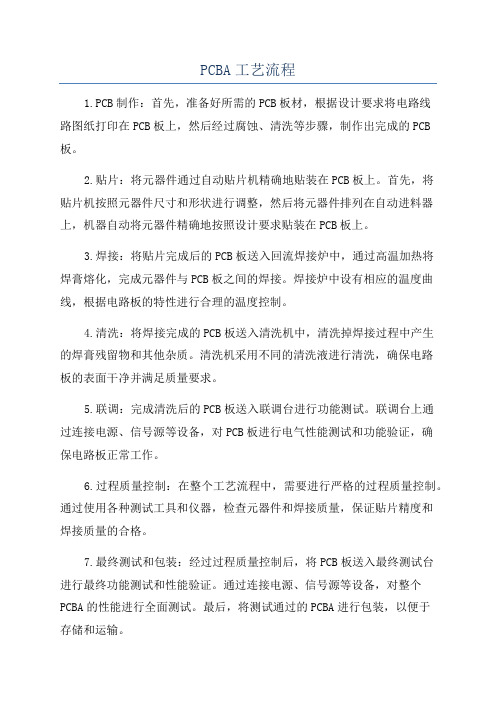 PCBA工艺流程

1.PCB制作：首先，准备好所需的PCB板材，根据设计要求将电路线路图纸打印在PCB板上，然后经过腐蚀、清洗等步骤，制作出完成的PCB板。

2.贴片：将元器件通过自动贴片机精确地贴装在PCB板上。首先，将贴片机按照元器件尺寸和形状进行调整，然后将元器件排列在自动进料器上，机器自动将元器件精确地按照设计要求贴装在PCB板上。

3.焊接：将贴片完成后的PCB板送入回流焊接炉中，通过高温加热将焊膏熔化，完成元器件与PCB板之间的焊接。焊接炉中设有相应的温度曲线，根据电路板的特性进行合理的温度控制。

4.清洗：将焊接完成的PCB板送入清洗机中，清洗掉焊接过程中产生的焊膏残留物和其他杂质。清洗机采用不同的清洗液进行清洗，确保电路板的表面干净并满足质量要求。

5.联调：完成清洗后的PCB板送入联调台进行功能测试。联调台上通过连接电源、信号源等设备，对PCB板进行电气性能测试和功能验证，确保电路板正常工作。

6.过程质量控制：在整个工艺流程中，需要进行严格的过程质量控制。通过使用各种测试工具和仪器，检查元器件和焊接质量，保证贴片精度和焊接质量的合格。

7.最终测试和包装：经过过程质量控制后，将PCB板送入最终测试台进行最终功能测试和性能验证。通过连接电源、信号源等设备，对整个PCBA的性能进行全面测试。最后，将测试通过的PCBA进行包装，以便于存储和运输。